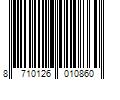 8 710126 010860